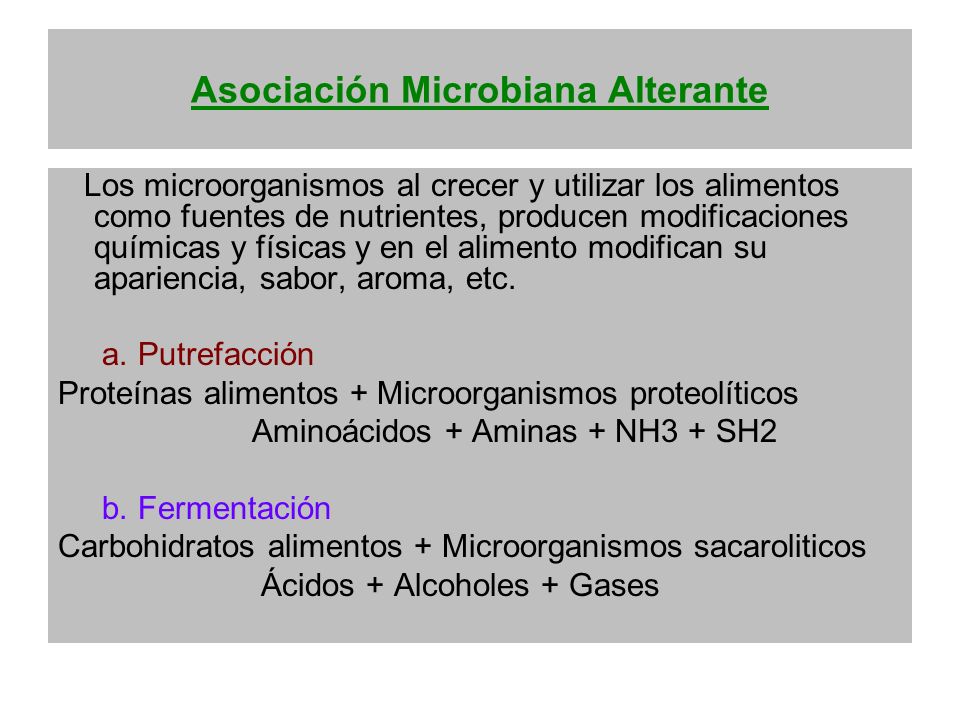 Asociación Microbiana Alterante

Los microorganismos al crecer y utilizar los alimentos como fuentes de nutrientes, producen modificaciones químicas y físicas y en el alimento modifican su apariencia, sabor, aroma, etc.

a. Putrefacción
Proteínas alimentos + Microorganismos proteolíticos
Aminoácidos + Aminas + NH3 + SH2

b. Fermentación
Carbohidratos alimentos + Microorganismos sacaroliticos
Ácidos + Alcoholes + Gases